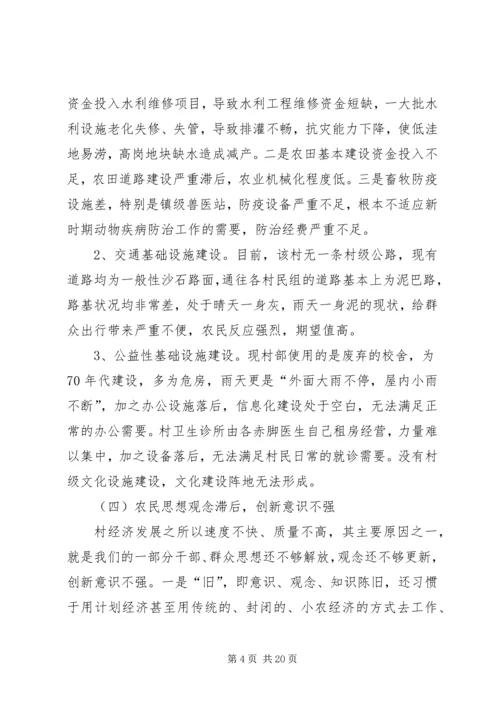 资金投入水利维修项目，导致水利工程维修资金短缺，一大批水利设施老化失修、失管，导致排灌不畅，抗灾能力下降，使低洼地易涝，高岗地块缺水造成减产。二是农田基本建设资金投入不足，农田道路建设严重滞后，农业机械化程度低。三是畜牧防疫设施差，特别是镇级兽医站，防疫设备严重不足，根本不适应新时期动物疾病防治工作的需要，防治经费严重不足。

2、交通基础设施建设。目前，该村无一条村级公路，现有道路均为一般性沙石路面，通往各村民组的道路基本上为泥巴路，路基状况均非常差，处于晴天一身灰，雨天一身泥的现状，给群众出行带来严重不便，农民反应强烈，期望值高。

3、公益性基础设施建设。现村部使用的是废弃的校舍，为70年代建设，多为危房，雨天更是“外面大雨不停，屋内小雨不断”，加之办公设施落后，信息化建设处于空白，无法满足正常的办公需要。村卫生诊所由各赤脚医生自己租房经营，力量难以集中，加之设备落后，无法满足村民日常的就诊需要。没有村级文化设施建设，文化建设阵地无法形成。

（四）农民思想观念滞后，创新意识不强

村经济发展之所以速度不快、质量不高，其主要原因之一，就是我们的一部分干部、群众思想还不够解放，观念还不够更新，创新意识不强。一是“旧”，即意识、观念、知识陈旧，还习惯于用计划经济甚至用传统的、封闭的、小农经济的方式去工作、

第4页 共20页